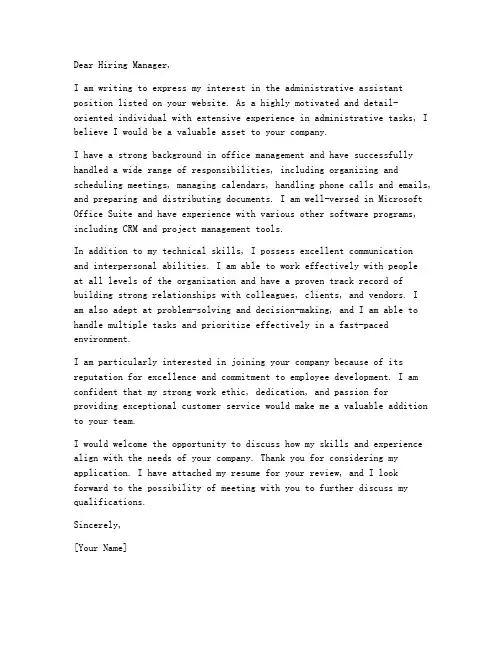 Dear Hiring Manager,

I am writing to express my interest in the administrative assistant position listed on your website. As a highly motivated and detail-oriented individual with extensive experience in administrative tasks, I believe I would be a valuable asset to your company.

I have a strong background in office management and have successfully handled a wide range of responsibilities, including organizing and scheduling meetings, managing calendars, handling phone calls and emails, and preparing and distributing documents. I am well-versed in Microsoft Office Suite and have experience with various other software programs, including CRM and project management tools.

In addition to my technical skills, I possess excellent communication and interpersonal abilities. I am able to work effectively with people at all levels of the organization and have a proven track record of building strong relationships with colleagues, clients, and vendors. I am also adept at problem-solving and decision-making, and I am able to handle multiple tasks and prioritize effectively in a fast-paced environment.

I am particularly interested in joining your company because of its reputation for excellence and commitment to employee development. I am confident that my strong work ethic, dedication, and passion for providing exceptional customer service would make me a valuable addition to your team.

I would welcome the opportunity to discuss how my skills and experience align with the needs of your company. Thank you for considering my application. I have attached my resume for your review, and I look forward to the possibility of meeting with you to further discuss my qualifications.

Sincerely,

[Your Name]